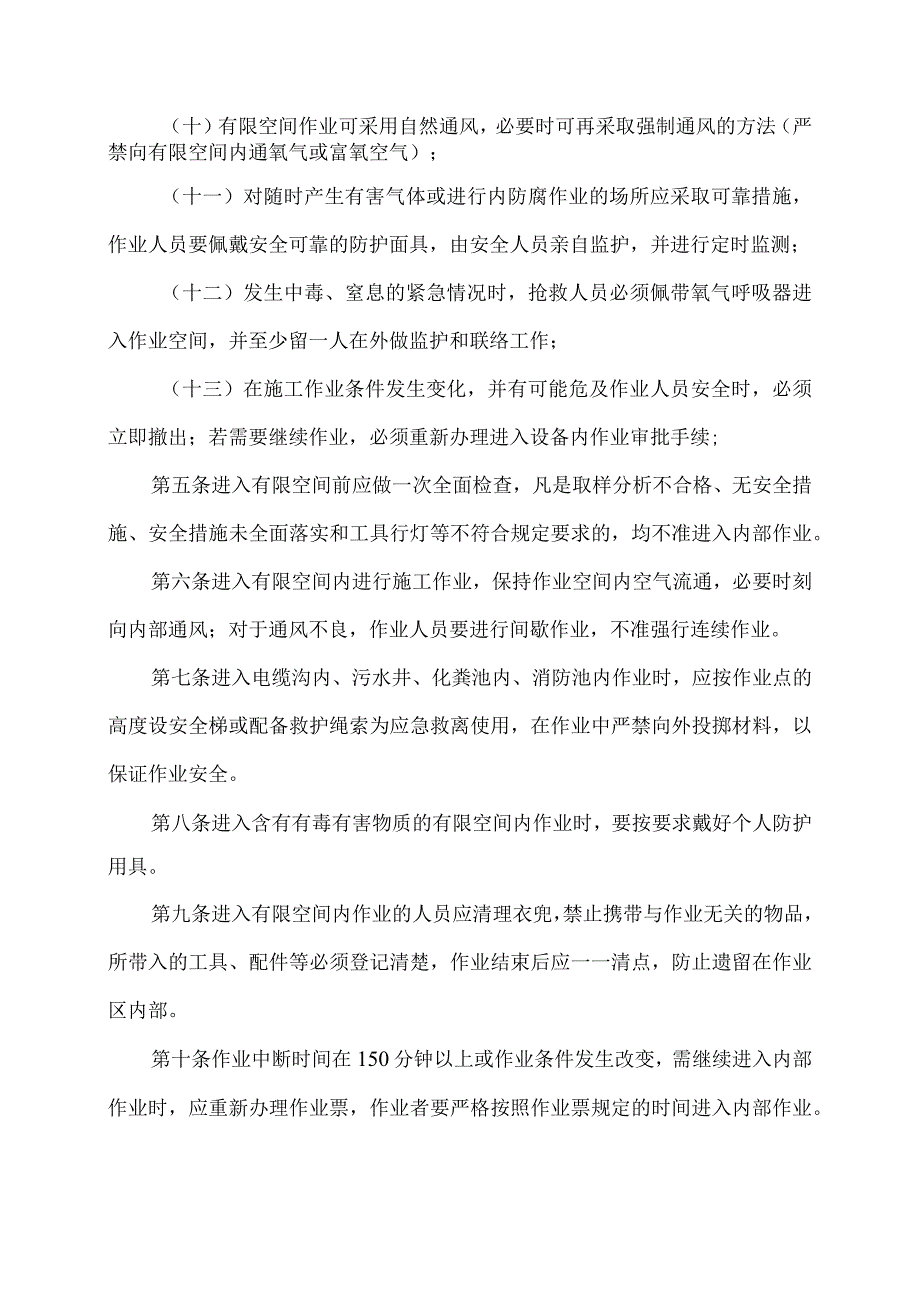 （十）有限空间作业可采用自然通风，必要时可再采取强制通风的方法（严禁向有限空间内通氧气或富氧空气）；

（十一）对随时产生有害气体或进行内防腐作业的场所应采取可靠措施，作业人员要佩戴安全可靠的防护面具，由安全人员亲自监护，并进行定时监测；

（十二）发生中毒、窒息的紧急情况时，抢救人员必须佩带氧气呼吸器进入作业空间，并至少留一人在外做监护和联络工作；

（十三）在施工作业条件发生变化，并有可能危及作业人员安全时，必须立即撤出；若需要继续作业，必须重新办理进入设备内作业审批手续；

第五条进入有限空间前应做一次全面检查，凡是取样分析不合格、无安全措施、安全措施未全面落实和工具行灯等不符合规定要求的，均不准进入内部作业。

第六条进入有限空间内进行施工作业，保持作业空间内空气流通，必要时刻向内部通风；对于通风不良，作业人员要进行间歇作业，不准强行连续作业。

第七条进入电缆沟内、污水井、化粪池内、消防池内作业时，应按作业点的高度设安全梯或配备救护绳索为应急救离使用，在作业中严禁向外投掷材料，以保证作业安全。

第八条进入含有有毒有害物质的有限空间内作业时，要按要求戴好个人防护用具。

第九条进入有限空间内作业的人员应清理衣兜，禁止携带与作业无关的物品，所带入的工具、配件等必须登记清楚，作业结束后应一一清点，防止遗留在作业区内部。

第十条作业中断时间在150分钟以上或作业条件发生改变，需继续进入内部作业时，应重新办理作业票，作业者要严格按照作业票规定的时间进入内部作业。